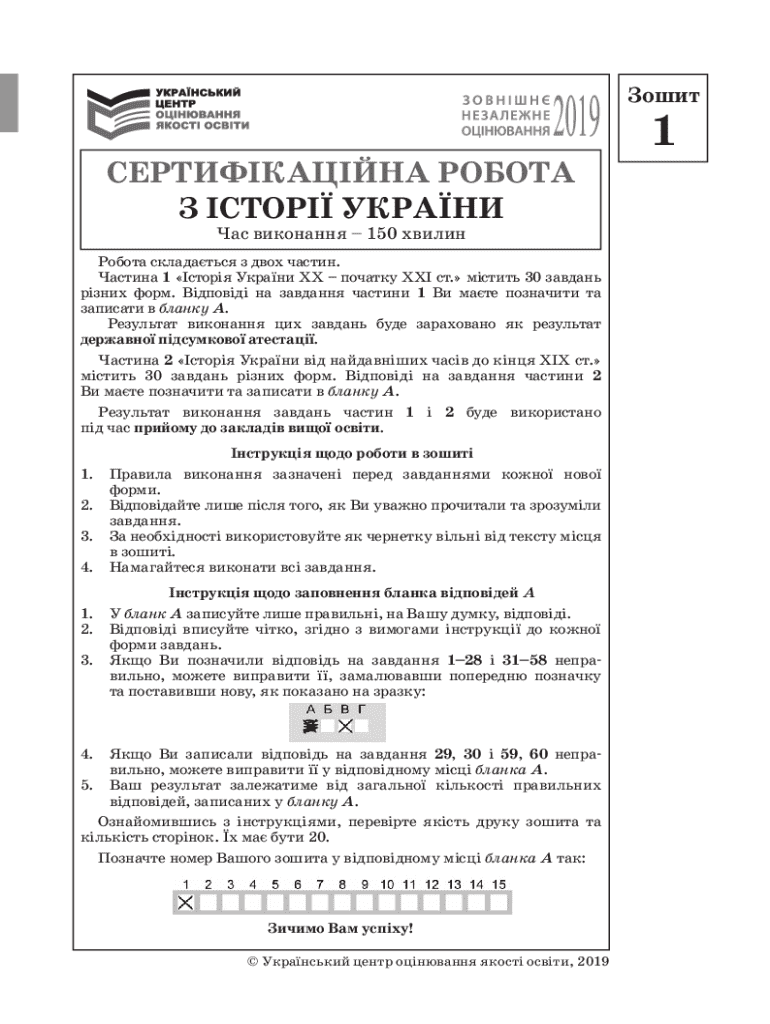 УКРАЇНСЬКИЙ ЦЕНТР ОЦІНЮВАННЯ ЯКОСТІ ОСВІТИ

ЗОВНІШНЄ НЕЗАЛЕЖНЕ ОЦІНЮВАННЯ 2019

Зошит
1

СЕРТИФІКАЦІЙНА РОБОТА
З ІСТОРІЇ УКРАЇНИ
Час виконання – 150 хвилин

Робота складається з двох частин.
Частина 1 «Історія України XX – початку XXI ст.» містить 30 завдань різних форм. Відповіді на завдання частини 1 Ви маєте позначити та записати в бланку А.
Результат виконання цих завдань буде зараховано як результат державної підсумкової атестації.
Частина 2 «Історія України від найдавніших часів до кінця XIX ст.» містить 30 завдань різних форм. Відповіді на завдання частини 2 Ви маєте позначити та записати в бланку А.
Результат виконання завдань частин 1 і 2 буде використано під час прийому до закладів вищої освіти.

Інструкція щодо роботи в зошиті
1. Правила виконання зазначені перед завданнями кожної нової форми.
2. Відповідайте лише після того, як Ви уважно прочитали та зрозуміли завдання.
3. За необхідності використовуйте як чернетку вільні від тексту місця в зошиті.
4. Намагайтеся виконати всі завдання.

Інструкція щодо заповнення бланка відповідей А
1. У бланк А записуйте лише правильні, на Вашу думку, відповіді.
2. Відповіді вписуйте чітко, згідно з вимогами інструкції до кожної форми завдань.
3. Якщо Ви позначили відповідь на завдання 1–28 і 31–58 неправильно, можете виправити її, замалювавши попередню позначку та поставивши нову, як показано на зразку:
А Б В Г
4. Якщо Ви записали відповідь на завдання 29, 30 і 59, 60 неправильно, можете виправити її у відповідному місці бланка А.
5. Ваш результат залежатиме від загальної кількості правильних відповідей, записаних у бланку А.

Ознайомившись з інструкціями, перевірте якість друку зошита та кількість сторінок. Їх має бути 20.
Позначте номер Вашого зошита у відповідному місці бланка А так:
1 2 3 4 5 6 7 8 9 10 11 12 13 14 15

Зичимо Вам успіху!

© Український центр оцінювання якості освіти, 2019